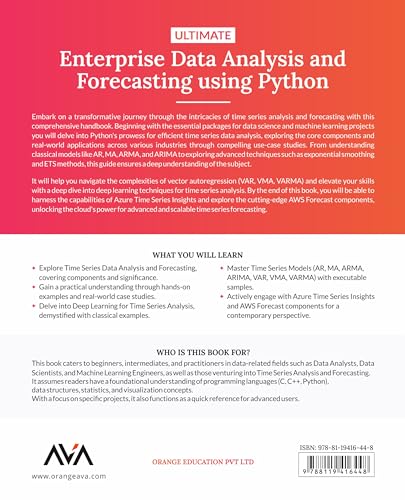 ULTIMATE

Enterprise Data Analysis and Forecasting using Python

Embark on a transformative journey through the intricacies of time series analysis and forecasting with this comprehensive handbook. Beginning with the essential packages for data science and machine learning projects you will delve into Python's prowess for efficient time series data analysis, exploring the core components and real-world applications across various industries through compelling use-case studies. From understanding classical models like AR, MA, ARMA, and ARIMA to exploring advanced techniques such as exponential smoothing and ETS methods, this guide ensures a deep understanding of the subject.

It will help you navigate the complexities of vector autoregression (VAR, VMA, VARMA) and elevate your skills with a deep dive into deep learning techniques for time series analysis. By the end of this book, you will be able to harness the capabilities of Azure Time Series Insights and explore the cutting-edge AWS Forecast components, unlocking the cloud's power for advanced and scalable time series forecasting.

WHAT YOU WILL LEARN

• Explore Time Series Data Analysis and Forecasting, covering components and significance.
• Gain a practical understanding through hands-on examples and real-world case studies.
• Delve into Deep Learning for Time Series Analysis, demystified with classical examples.

• Master Time Series Models (AR, MA, ARMA, ARIMA, VAR, VMA, VARMA) with executable samples.
• Actively engage with Azure Time Series Insights and AWS Forecast components for a contemporary perspective.

WHO IS THIS BOOK FOR?

This book caters to beginners, intermediates, and practitioners in data-related fields such as Data Analysts, Data Scientists, and Machine Learning Engineers, as well as those venturing into Time Series Analysis and Forecasting. It assumes readers have a foundational understanding of programming languages (C, C++, Python), data structures, statistics, and visualization concepts.
With a focus on specific projects, it also functions as a quick reference for advanced users.

AVA

www.orangeava.com

ORANGE EDUCATION PVT LTD

ISBN: 978-81-19416-44-8

9 788119 416448